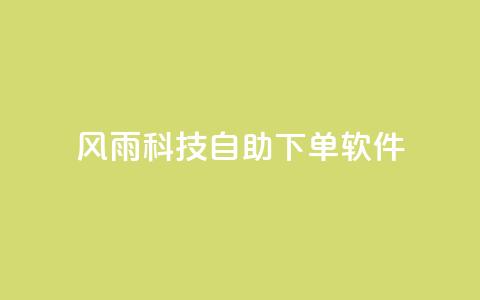 风雨科技自助下单软件